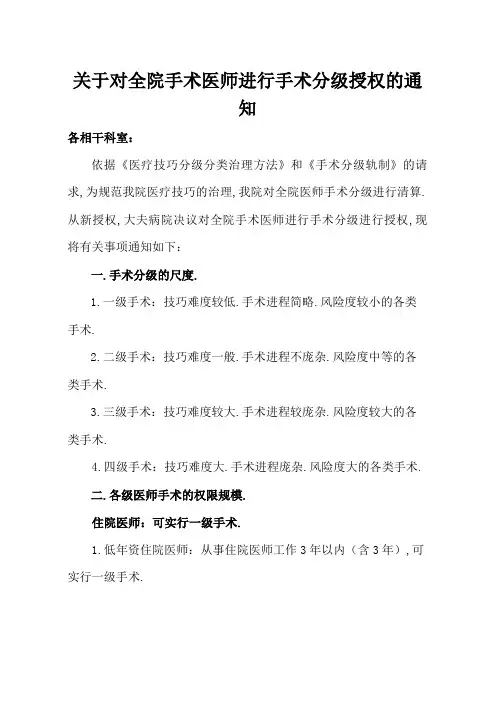 关于对全院手术医师进行手术分级授权的通知

各相干科室：

依据《医疗技巧分级分类治理方法》和《手术分级轨制》的请求，为规范我院医疗技巧的治理，我院对全院医师手术分级进行清算.从新授权，大夫病院决议对全院手术医师进行手术分级进行授权，现将有关事项通知如下：

一.手术分级的尺度.

1.一级手术：技巧难度较低.手术进程简略.风险度较小的各类手术.

2.二级手术：技巧难度一般.手术进程不庞杂.风险度中等的各类手术.

3.三级手术：技巧难度较大.手术进程较庞杂.风险度较大的各类手术.

4.四级手术：技巧难度大.手术进程庞杂.风险度大的各类手术.

二.各级医师手术的权限规模.

住院医师：可实行一级手术.

1.低年资住院医师：从事住院医师工作3年以内（含3年），可实行一级手术.